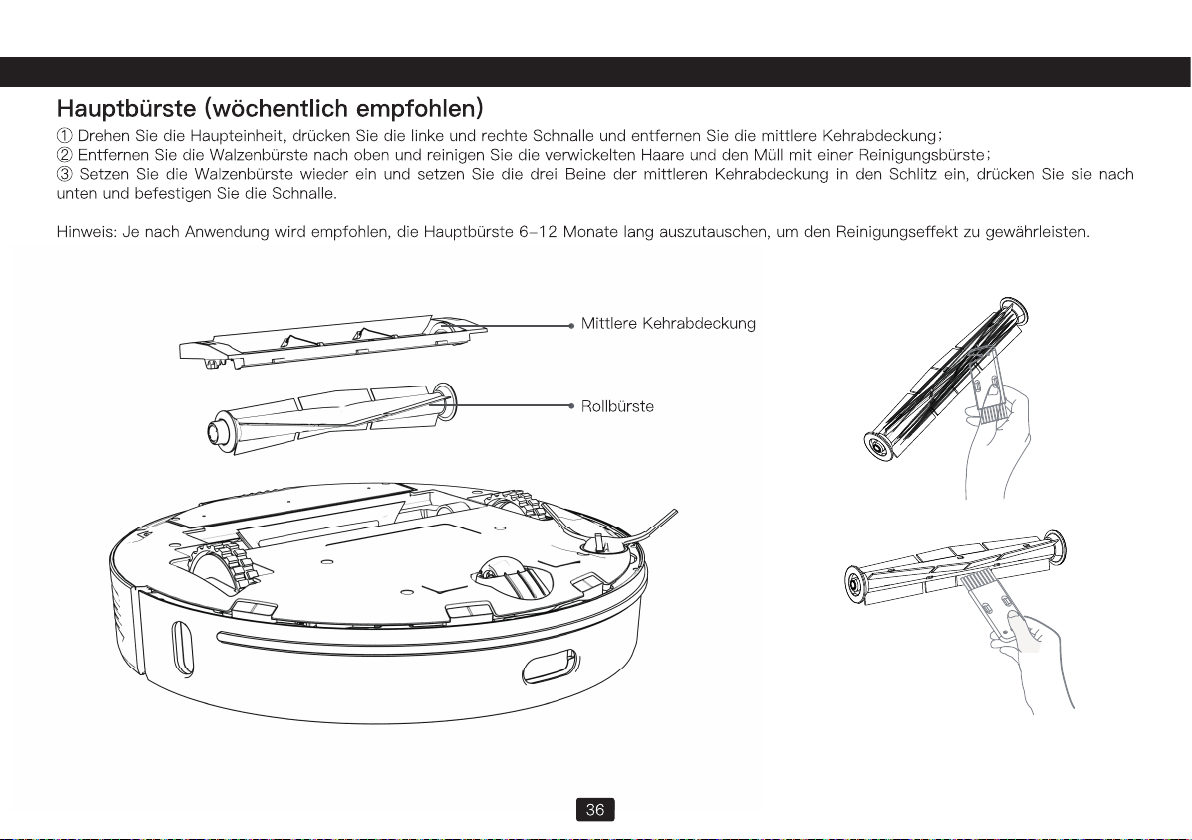 Hauptbürste (wöchentlich empfohlen)

① Drehen Sie die Haupteinheit, drücken Sie die linke und rechte Schnalle und entfernen Sie die mittlere Kehrabdeckung;
② Entfernen Sie die Walzenbürste nach oben und reinigen Sie die verwickelten Haare und den Müll mit einer Reinigungsbürste;
③ Setzen Sie die Walzenbürste wieder ein und setzen Sie die drei Beine der mittleren Kehrabdeckung in den Schlitz ein, drücken Sie sie nach unten und befestigen Sie die Schnalle.

Hinweis: Je nach Anwendung wird empfohlen, die Hauptbürste 6–12 Monate lang auszutauschen, um den Reinigungseffekt zu gewährleisten.

Mittlere Kehrabdeckung

Rollbürste

36